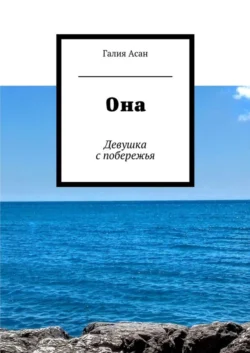 Галия Асан

Она

Девушка с побережья